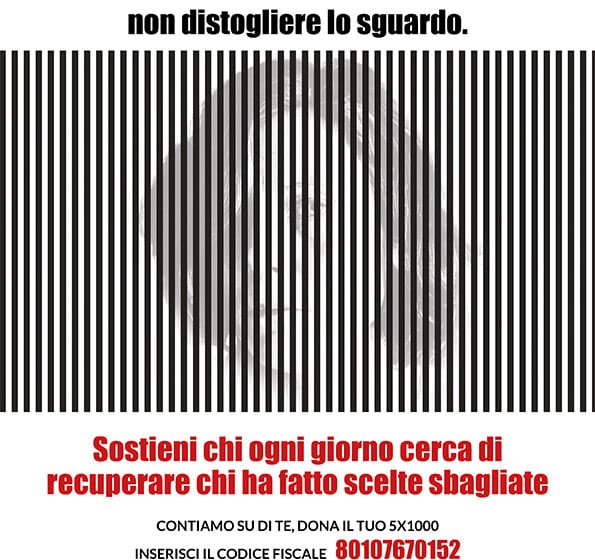 non distogliere lo sguardo.

Sostieni chi ogni giorno cerca di recuperare chi ha fatto scelte sbagliate

CONTIAMO SU DI TE, DONA IL TUO 5X1000

INSERISCI IL CODICE FISCALE 80107670152